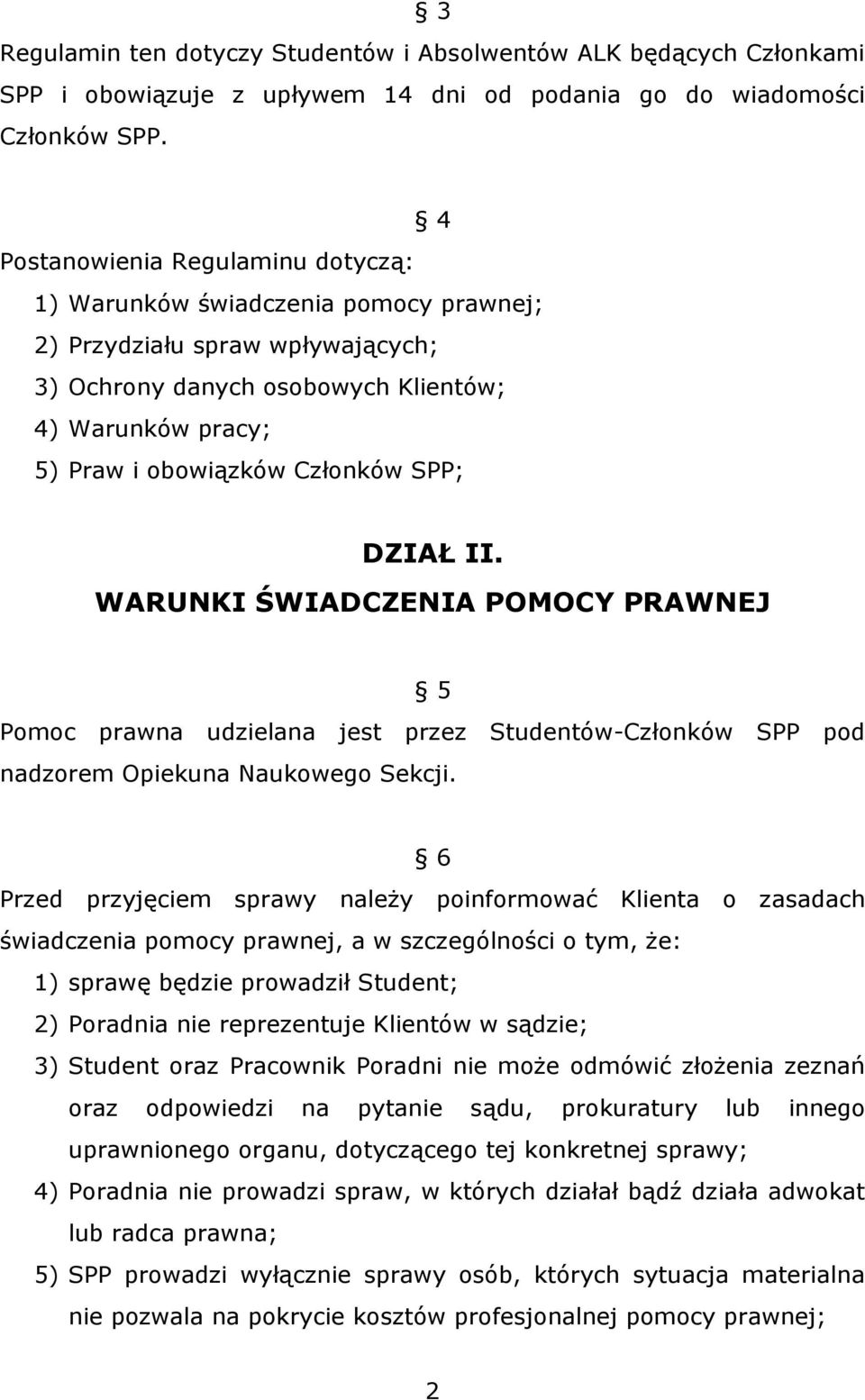 § 3

Regulamin ten dotyczy Studentów i Absolwentów ALK będących Członkami SPP i obowiązuje z upływem 14 dni od podania go do wiadomości Członków SPP.

§ 4

Postanowienia Regulaminu dotyczą:
1) Warunków świadczenia pomocy prawnej;
2) Przydziału spraw wpływających;
3) Ochrony danych osobowych Klientów;
4) Warunków pracy;
5) Praw i obowiązków Członków SPP;

DZIAŁ II.
WARUNKI ŚWIADCZENIA POMOCY PRAWNEJ

§ 5

Pomoc prawna udzielana jest przez Studentów-Członków SPP pod nadzorem Opiekuna Naukowego Sekcji.

§ 6

Przed przyjęciem sprawy należy poinformować Klienta o zasadach świadczenia pomocy prawnej, a w szczególności o tym, że:
1) sprawę będzie prowadził Student;
2) Poradnia nie reprezentuje Klientów w sądzie;
3) Student oraz Pracownik Poradni nie może odmówić złożenia zeznań oraz odpowiedzi na pytanie sądu, prokuratury lub innego uprawnionego organu, dotyczącego tej konkretnej sprawy;
4) Poradnia nie prowadzi spraw, w których działał bądź działa adwokat lub radca prawna;
5) SPP prowadzi wyłącznie sprawy osób, których sytuacja materialna nie pozwala na pokrycie kosztów profesjonalnej pomocy prawnej;

2